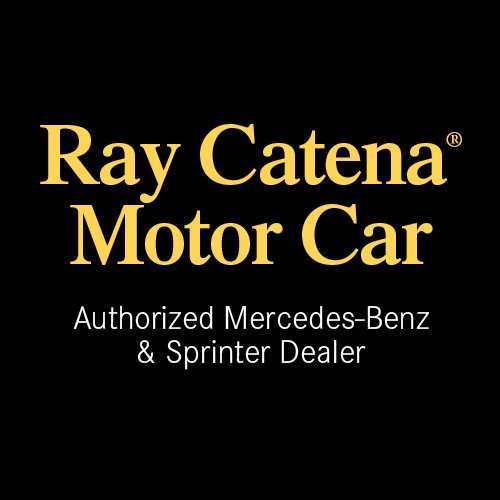 Ray Catena®
Motor Car

Authorized Mercedes-Benz
& Sprinter Dealer